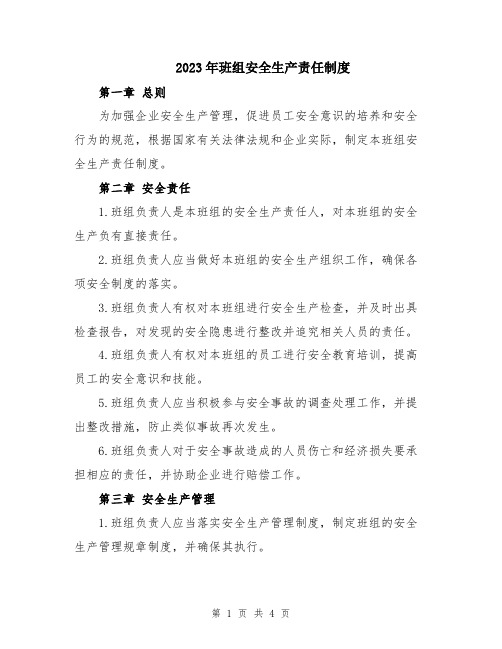 2023年班组安全生产责任制度

第一章 总则

为加强企业安全生产管理，促进员工安全意识的培养和安全行为的规范，根据国家有关法律法规和企业实际，制定本班组安全生产责任制度。

第二章 安全责任

1.班组负责人是本班组的安全生产责任人，对本班组的安全生产负有直接责任。

2.班组负责人应当做好本班组的安全生产组织工作，确保各项安全制度的落实。

3.班组负责人有权对本班组进行安全生产检查，并及时出具检查报告，对发现的安全隐患进行整改并追究相关人员的责任。

4.班组负责人有权对本班组的员工进行安全教育培训，提高员工的安全意识和技能。

5.班组负责人应当积极参与安全事故的调查处理工作，并提出整改措施，防止类似事故再次发生。

6.班组负责人对于安全事故造成的人员伤亡和经济损失要承担相应的责任，并协助企业进行赔偿工作。

第三章 安全生产管理

1.班组负责人应当落实安全生产管理制度，制定班组的安全生产管理规章制度，并确保其执行。

第 1 页 共 4 页